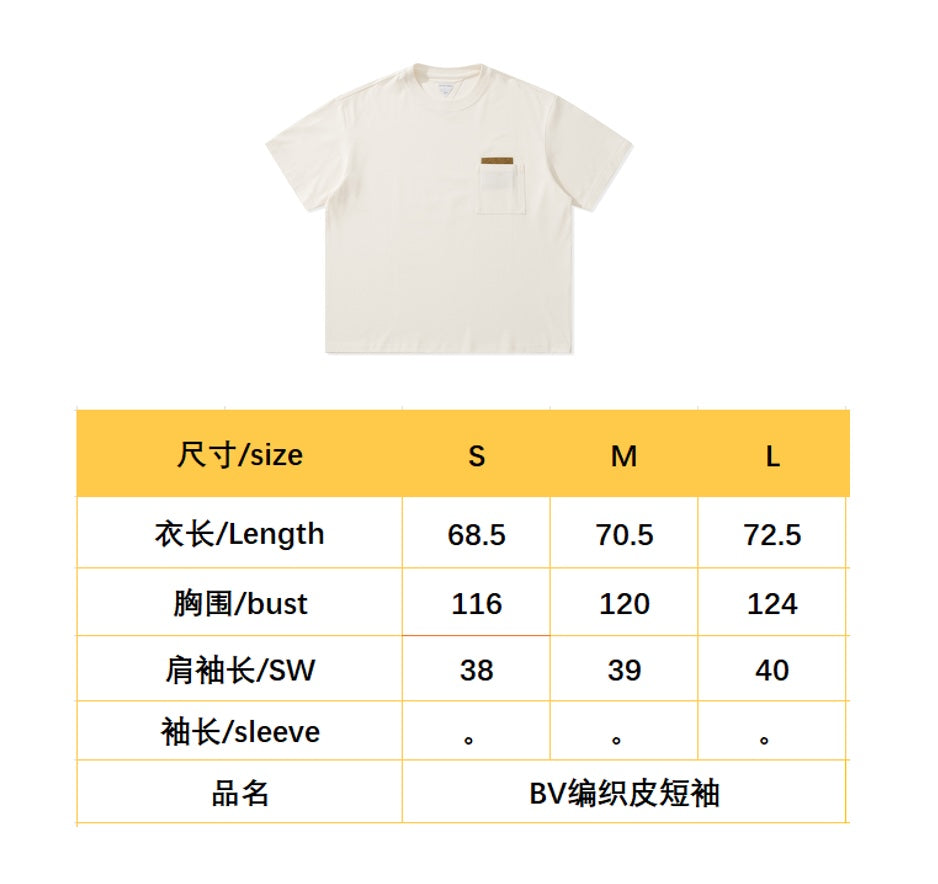 | 尺寸/size | S | M | L |
|---|---|---|---|
| 衣长/Length | 68.5 | 70.5 | 72.5 |
| 胸围/bust | 116 | 120 | 124 |
| 肩袖长/SW | 38 | 39 | 40 |
| 袖长/sleeve | 。 | 。 | 。 |
| 品名 | BV编织皮短袖 | | |